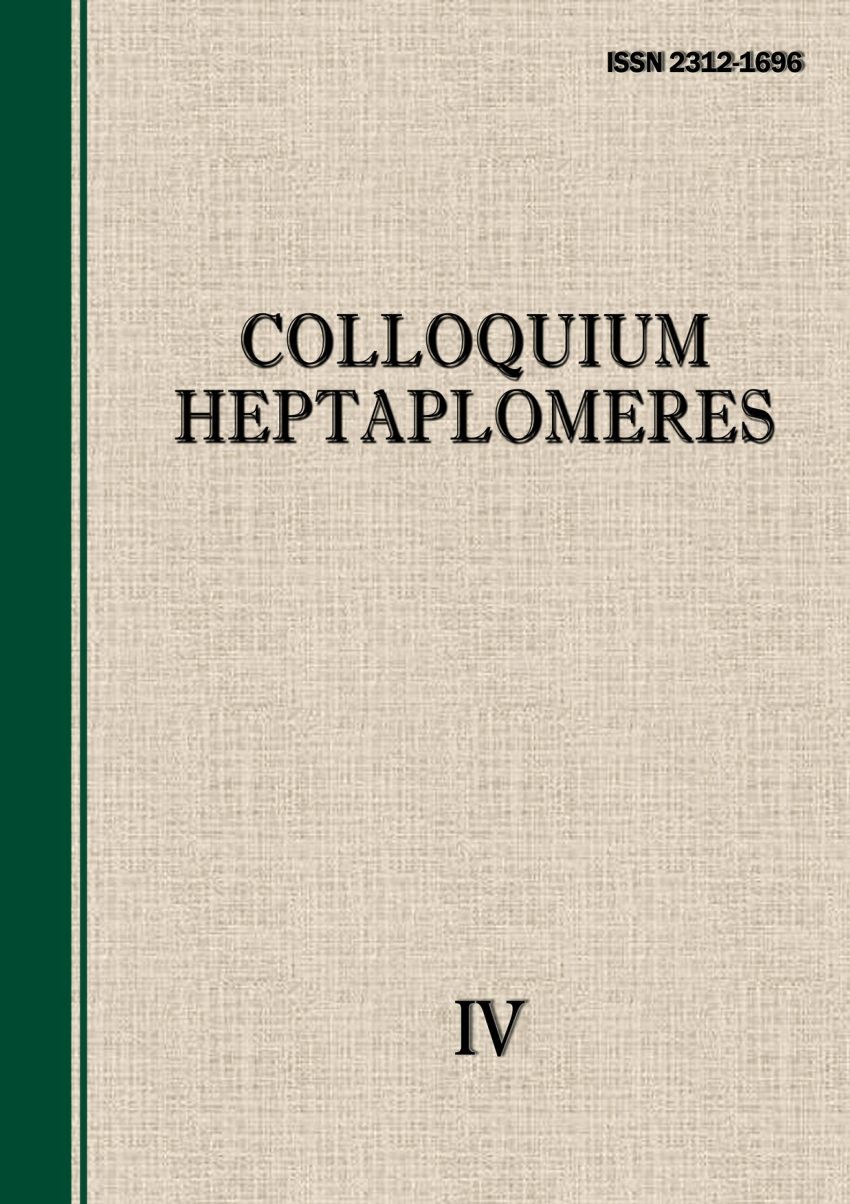 ISSN 2312-1696

COLLOQUIUM HEPTAPLOMERES

IV